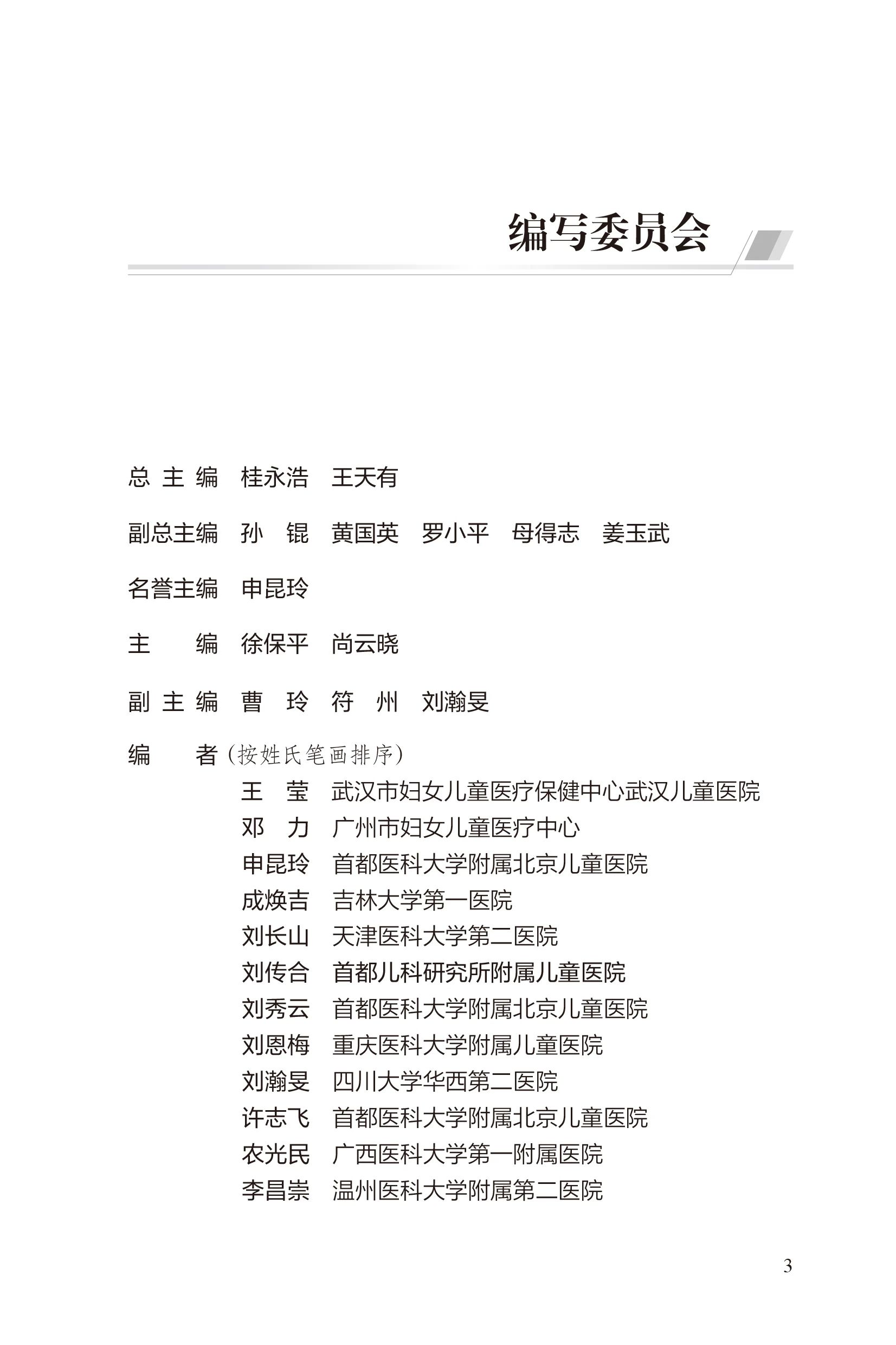 编写委员会

总 主 编 桂永浩 王天有

副总主编 孙 锟 黄国英 罗小平 母得志 姜玉武

名誉主编 申昆玲

主 编 徐保平 尚云晓

副 主 编 曹 玲 符 州 刘瀚旻

编 者（按姓氏笔画排序）

王 莹 武汉市妇女儿童医疗保健中心武汉儿童医院
邓 力 广州市妇女儿童医疗中心
申昆玲 首都医科大学附属北京儿童医院
成焕吉 吉林大学第一医院
刘长山 天津医科大学第二医院
刘传合 首都儿科研究所附属儿童医院
刘秀云 首都医科大学附属北京儿童医院
刘恩梅 重庆医科大学附属儿童医院
刘瀚旻 四川大学华西第二医院
许志飞 首都医科大学附属北京儿童医院
农光民 广西医科大学第一附属医院
李昌崇 温州医科大学附属第二医院

3